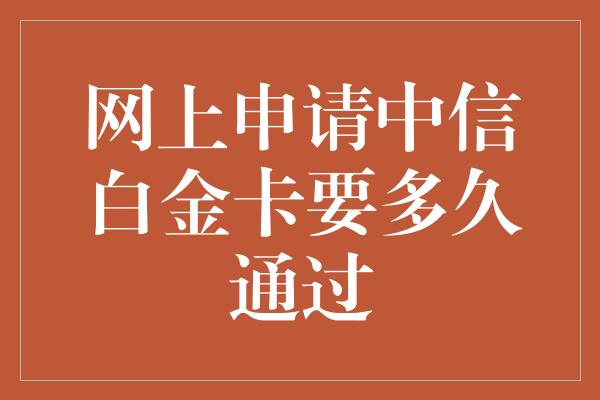 网上申请中信白金卡要多久通过